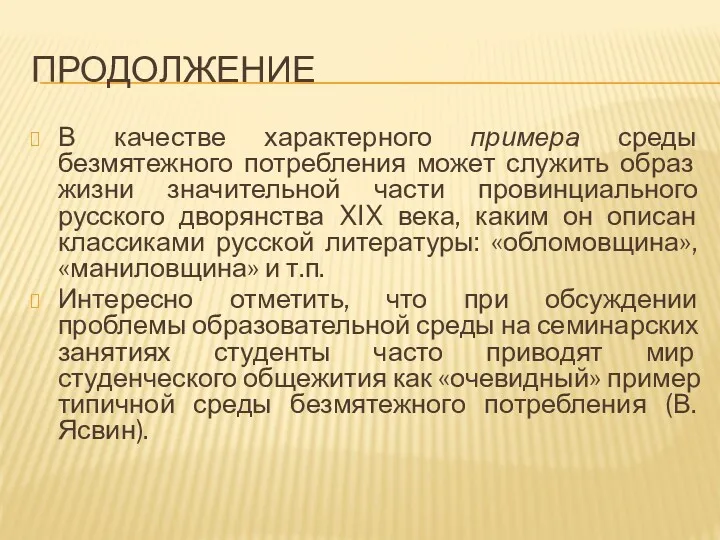 ПРОДОЛЖЕНИЕ

В качестве характерного примера среды безмятежного потребления может служить образ жизни значительной части провинциального русского дворянства XIX века, каким он описан классиками русской литературы: «обломовщина», «маниловщина» и т.п.

Интересно отметить, что при обсуждении проблемы образовательной среды на семинарских занятиях студенты часто приводят мир студенческого общежития как «очевидный» пример типичной среды безмятежного потребления (В. Ясвин).